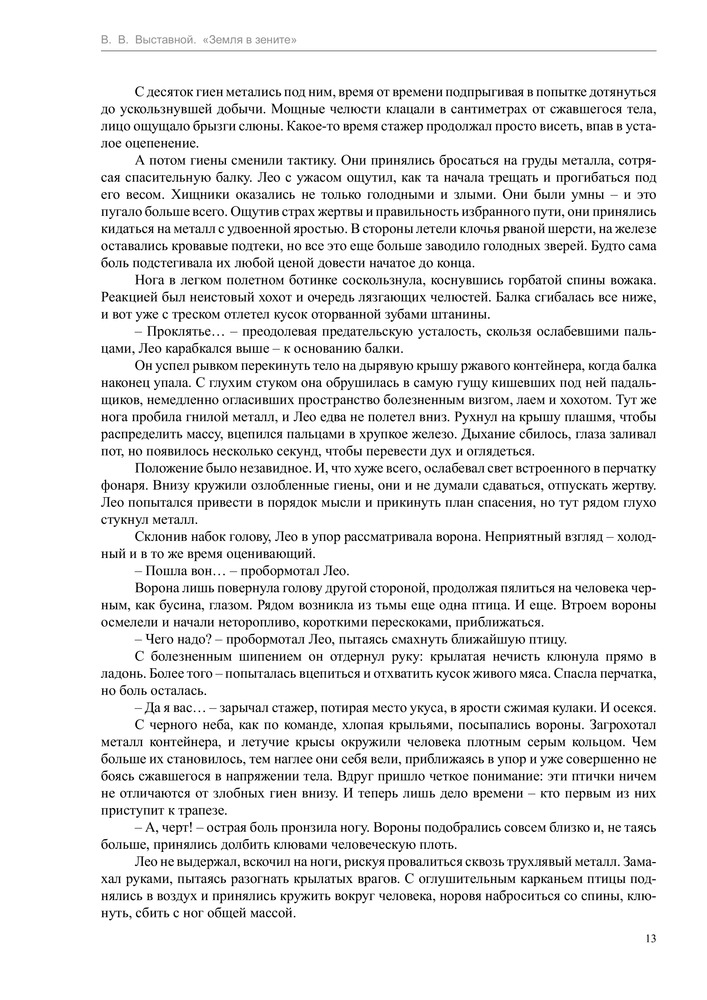 В. В. Выставной. «Земля в зените»

С десяток гиен метались под ним, время от времени подпрыгивая в попытке дотянуться до ускользнувшей добычи. Мощные челюсти клацали в сантиметрах от сжавшегося тела, лицо ощущало брызги слюны. Какое-то время стажер продолжал просто висеть, впав в усталое оцепенение.

А потом гиены сменили тактику. Они принялись бросаться на груды металла, сотрясая спасительную балку. Лео с ужасом ощутил, как та начала трещать и прогибаться под его весом. Хищники оказались не только голодными и злыми. Они были умны – и это пугало больше всего. Ощутив страх жертвы и правильность избранного пути, они принялись кидаться на металл с удвоенной яростью. В стороны летели клочья рваной шерсти, на железе оставались кровавые подтеки, но все это еще больше заводило голодных зверей. Будто сама боль подстегивала их любой ценой довести начатое до конца.

Нога в легком полетном ботинке соскользнула, коснувшись горбатой спины вожака. Реакцией был неистовый хохот и очередь лязгающих челюстей. Балка сгибалась все ниже, и вот уже с треском отлетел кусок оторванной зубами штанины.

– Проклятье… – преодолевая предательскую усталость, скользя ослабевшими пальцами, Лео карабкался выше – к основанию балки.

Он успел рывком перекинуть тело на дырявую крышу ржавого контейнера, когда балка наконец упала. С глухим стуком она обрушилась в самую гущу кишевших под ней падальщиков, немедленно огласивших пространство болезненным визгом, лаем и хохотом. Тут же нога пробила гнилой металл, и Лео едва не полетел вниз. Рухнул на крышу плашмя, чтобы распределить массу, вцепился пальцами в хрупкое железо. Дыхание сбилось, глаза заливал пот, но появилось несколько секунд, чтобы перевести дух и оглядеться.

Положение было незавидное. И, что хуже всего, ослабевал свет встроенного в перчатку фонаря. Внизу кружили озлобленные гиены, они и не думали сдаваться, отпускать жертву. Лео попытался привести в порядок мысли и прикинуть план спасения, но тут рядом глухо стукнул металл.

Склонив набок голову, Лео в упор рассматривала ворона. Неприятный взгляд – холодный и в то же время оценивающий.

– Пошла вон… – пробормотал Лео.

Ворона лишь повернула голову другой стороной, продолжая пялиться на человека черным, как бусина, глазом. Рядом возникла из тьмы еще одна птица. И еще. Втроем вороны осмелели и начали неторопливо, короткими перескоками, приближаться.

– Чего надо? – пробормотал Лео, пытаясь смахнуть ближайшую птицу.

С болезненным шипением он отдернул руку: крылатая нечисть клюнула прямо в ладонь. Более того – попыталась вцепиться и отхватить кусок живого мяса. Спасла перчатка, но боль осталась.

– Да я вас… – зарычал стажер, потирая место укуса, в ярости сжимая кулаки. И осекся.

С черного неба, как по команде, хлопая крыльями, посыпались вороны. Загрохотал металл контейнера, и летучие крысы окружили человека плотным серым кольцом. Чем больше их становилось, тем наглее они себя вели, приближаясь в упор и уже совершенно не боясь сжавшегося в напряжении тела. Вдруг пришло четкое понимание: эти птички ничем не отличаются от злобных гиен внизу. И теперь лишь дело времени – кто первым из них приступит к трапезе.

– А, черт! – острая боль пронзила ногу. Вороны подобрались совсем близко и, не таясь больше, принялись долбить клювами человеческую плоть.

Лео не выдержал, вскочил на ноги, рискуя провалиться сквозь трухлявый металл. Замахал руками, пытаясь разогнать крылатых врагов. С оглушительным карканьем птицы поднялись в воздух и принялись кружить вокруг человека, норовя наброситься со спины, клюнуть, сбить с ног общей массой.

13